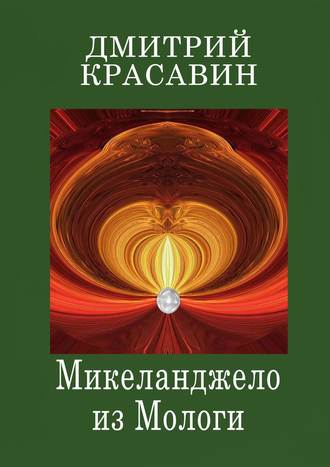 ДМИТРИЙ КРАСАВИН

Микеланджело из Мологи